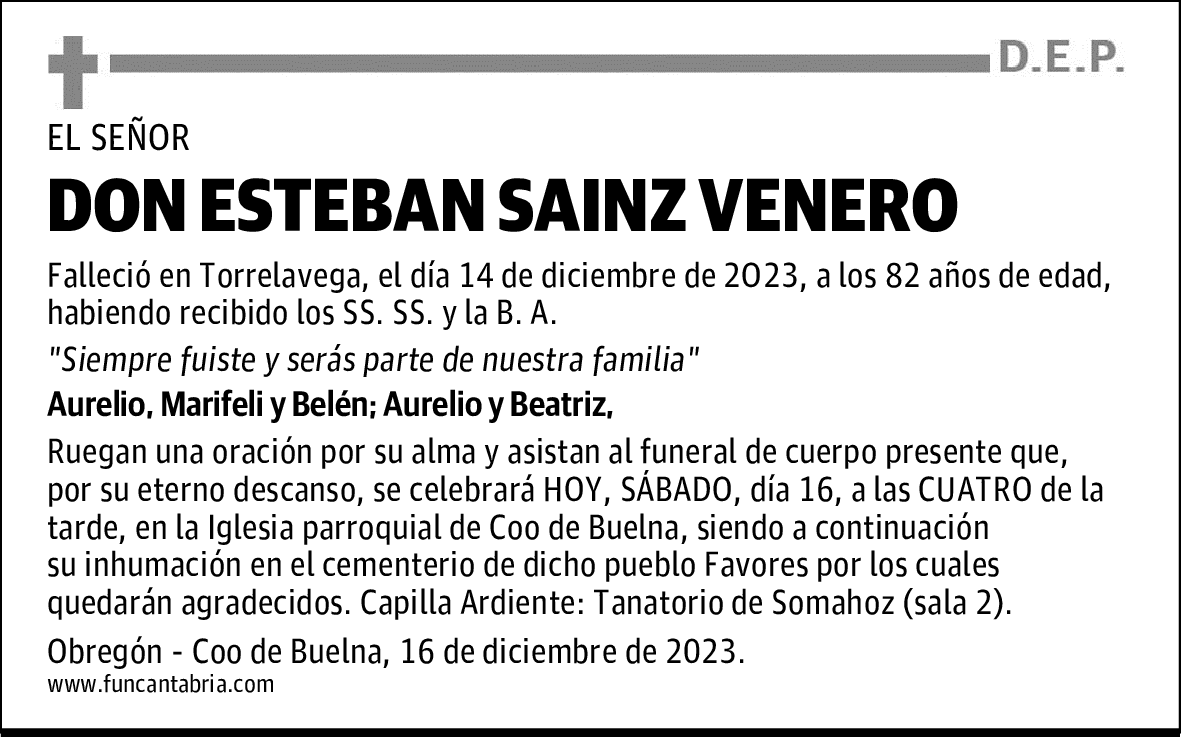 D.E.P.

EL SEÑOR

DON ESTEBAN SAINZ VENERO

Falleció en Torrelavega, el día 14 de diciembre de 2O23, a los 82 años de edad, habiendo recibido los SS. SS. y la B. A.

"Siempre fuiste y serás parte de nuestra familia"

Aurelio, Marifeli y Belén; Aurelio y Beatriz,

Ruegan una oración por su alma y asistan al funeral de cuerpo presente que, por su eterno descanso, se celebrará HOY, SÁBADO, día 16, a las CUATRO de la tarde, en la Iglesia parroquial de Coo de Buelna, siendo a continuación su inhumación en el cementerio de dicho pueblo Favores por los cuales quedarán agradecidos. Capilla Ardiente: Tanatorio de Somahoz (sala 2).

Obregón - Coo de Buelna, 16 de diciembre de 2023.

www.funcantabria.com